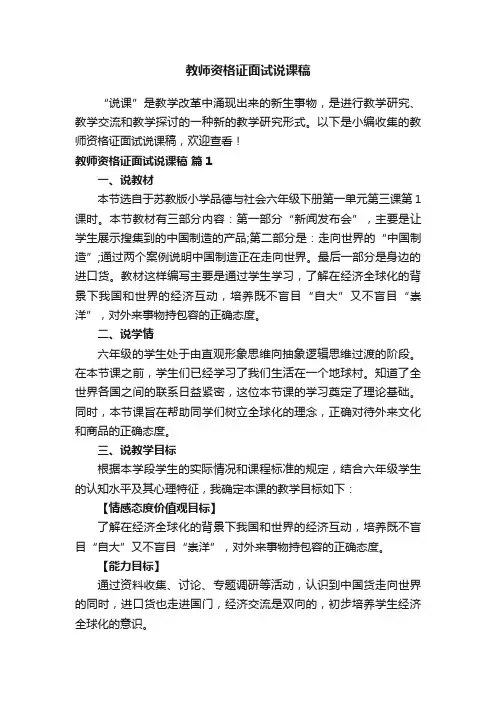 教师资格证面试说课稿

“说课”是教学改革中涌现出来的新生事物，是进行教学研究、教学交流和教学探讨的一种新的教学研究形式。以下是小编收集的教师资格证面试说课稿，欢迎查看！

教师资格证面试说课稿 篇1

一、说教材

本节选自于苏教版小学品德与社会六年级下册第一单元第三课第1课时。本节教材有三部分内容：第一部分“新闻发布会”，主要是让学生展示搜集到的中国制造的产品;第二部分是：走向世界的“中国制造”;通过两个案例说明中国制造正在走向世界。最后一部分是身边的进口货。教材这样编写主要是通过学生学习，了解在经济全球化的背景下我国和世界的经济互动，培养既不盲目“自大”又不盲目“崇洋”，对外来事物持包容的正确态度。

二、说学情

六年级的学生处于由直观形象思维向抽象逻辑思维过渡的阶段。在本节课之前，学生们已经学习了我们生活在一个地球村。知道了全世界各国之间的联系日益紧密，这位本节课的学习奠定了理论基础。同时，本节课旨在帮助同学们树立全球化的理念，正确对待外来文化和商品的正确态度。

三、说教学目标

根据本学段学生的实际情况和课程标准的规定，结合六年级学生的认知水平及其心理特征，我确定本课的教学目标如下：

【情感态度价值观目标】

了解在经济全球化的背景下我国和世界的经济互动，培养既不盲目“自大”又不盲目“崇洋”，对外来事物持包容的正确态度。

【能力目标】

通过资料收集、讨论、专题调研等活动，认识到中国货走向世界的同时，进口货也走进国门，经济交流是双向的，初步培养学生经济全球化的意识。